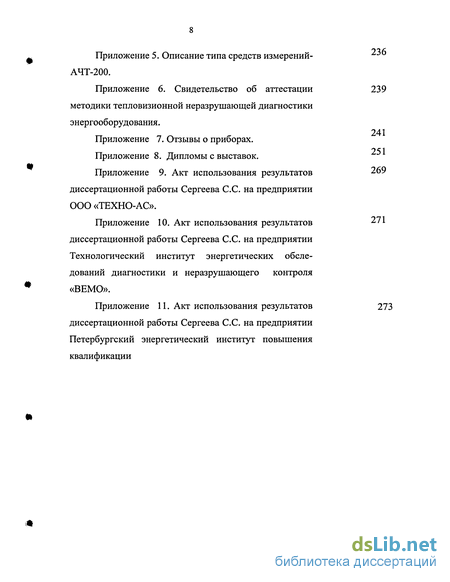 8

Приложение 5. Описание типа средств измерений-АЧТ-200. 236

Приложение 6. Свидетельство об аттестации методики тепловизионной неразрушающей диагностики энергооборудования. 239

Приложение 7. Отзывы о приборах. 241

Приложение 8. Дипломы с выставок. 251

Приложение 9. Акт использования результатов диссертационной работы Сергеева С.С. на предприятии ООО «ТЕХНО-АС». 269

Приложение 10. Акт использования результатов диссертационной работы Сергеева С.С. на предприятии Технологический институт энергетических обследований диагностики и неразрушающего контроля «ВЕМО». 271

Приложение 11. Акт использования результатов диссертационной работы Сергеева С.С. на предприятии Петербургский энергетический институт повышения квалификации 273

dsLib.net
библиотека диссертаций